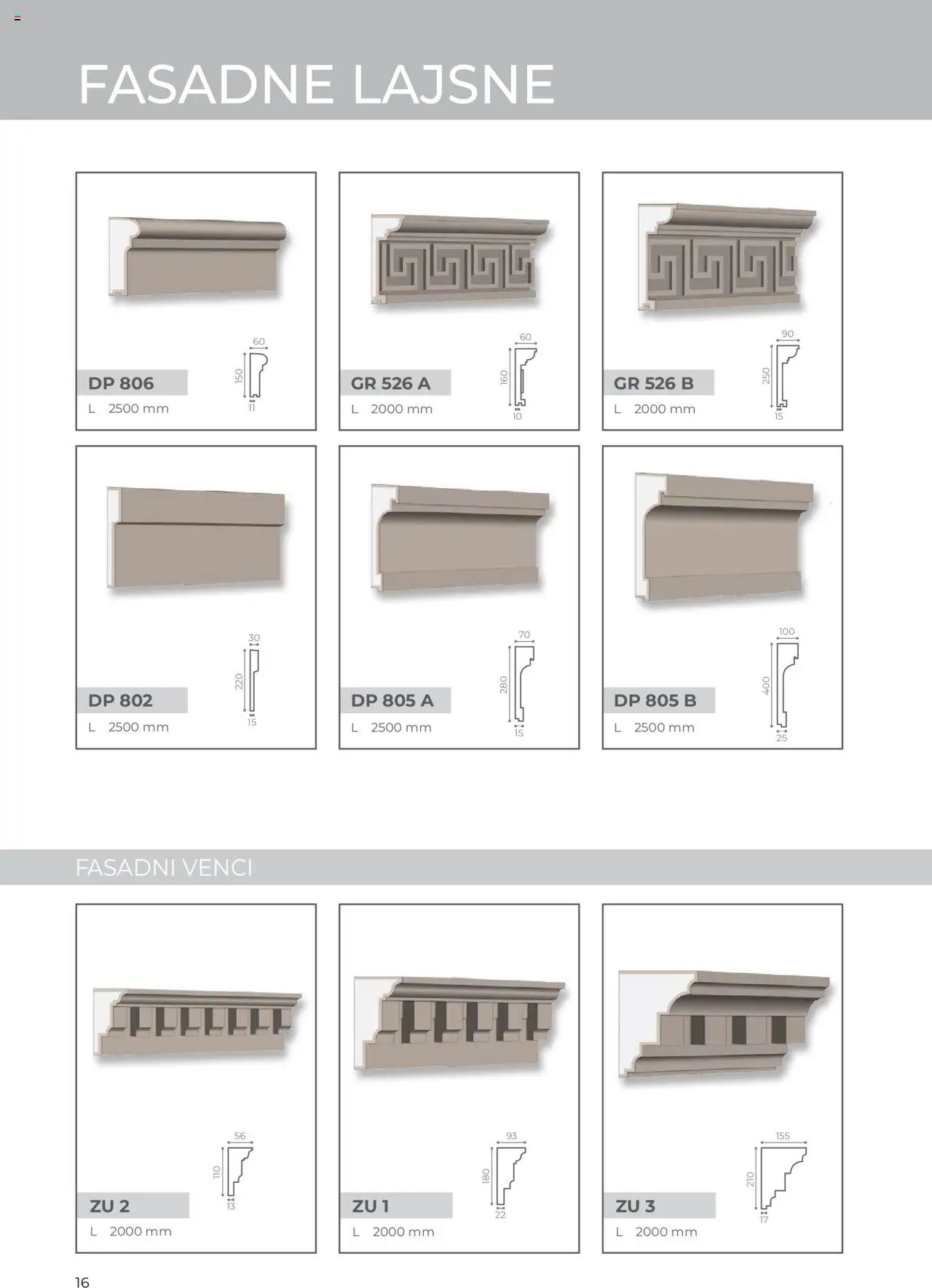 FASADNE LAJSNE

60
150
11
DP 806
L 2500 mm

60
160
10
GR 526 A
L 2000 mm

90
250
15
GR 526 B
L 2000 mm

30
220
15
DP 802
L 2500 mm

70
280
15
DP 805 A
L 2500 mm

100
400
25
DP 805 B
L 2500 mm

FASADNI VENCI

56
110
13
ZU 2
L 2000 mm

93
180
22
ZU 1
L 2000 mm

155
210
17
ZU 3
L 2000 mm

16